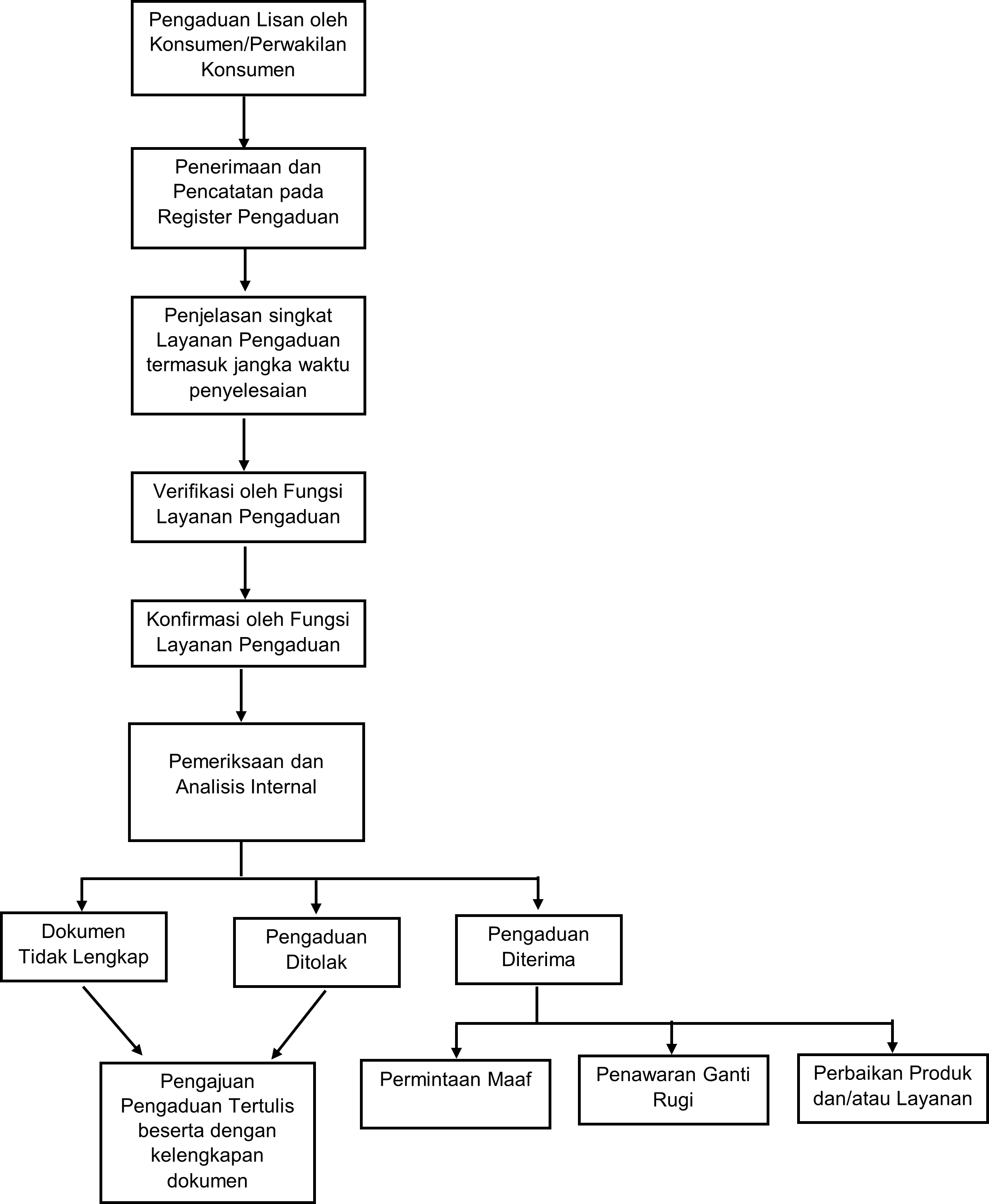 Pengaduan Lisan oleh Konsumen/Perwakilan Konsumen

Penerimaan dan Pencatatan pada Register Pengaduan

Penjelasan singkat Layanan Pengaduan termasuk jangka waktu penyelesaian

Verifikasi oleh Fungsi Layanan Pengaduan

Konfirmasi oleh Fungsi Layanan Pengaduan

Pemeriksaan dan Analisis Internal

Dokumen Tidak Lengkap

Pengaduan Ditolak

Pengaduan Diterima

Pengajuan Pengaduan Tertulis beserta dengan kelengkapan dokumen

Permintaan Maaf

Penawaran Ganti Rugi

Perbaikan Produk dan/atau Layanan